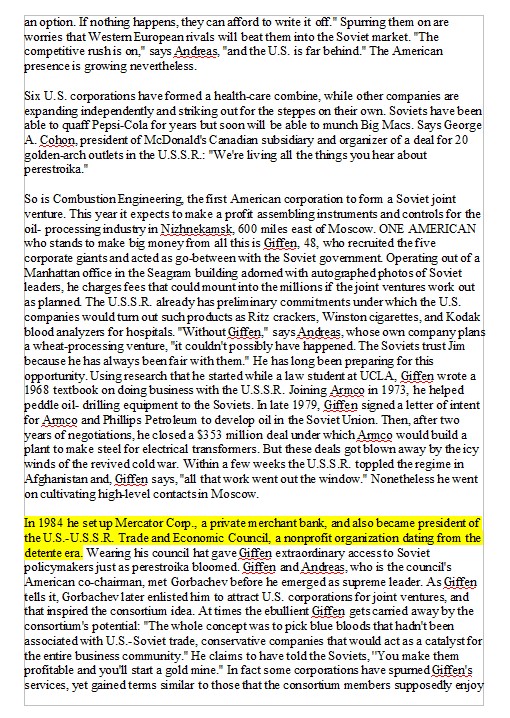 an option. If nothing happens, they can afford to write it off." Spurring them on are worries that Western European rivals will beat them into the Soviet market. "The competitive rush is on," says Andreas, "and the U.S. is far behind." The American presence is growing nevertheless.

Six U.S. corporations have formed a health-care combine, while other companies are expanding independently and striking out for the steppes on their own. Soviets have been able to quaff Pepsi-Cola for years but soon will be able to munch Big Macs. Says George A. Cohon, president of McDonald's Canadian subsidiary and organizer of a deal for 20 golden-arch outlets in the U.S.S.R.: "We're living all the things you hear about perestroika."

So is Combustion Engineering, the first American corporation to form a Soviet joint venture. This year it expects to make a profit assembling instruments and controls for the oil- processing industry in Nizhnekamsk, 600 miles east of Moscow. ONE AMERICAN who stands to make big money from all this is Giffen, 48, who recruited the five corporate giants and acted as go-between with the Soviet government. Operating out of a Manhattan office in the Seagram building adorned with autographed photos of Soviet leaders, he charges fees that could mount into the millions if the joint ventures work out as planned. The U.S.S.R. already has preliminary commitments under which the U.S. companies would turn out such products as Ritz crackers, Winston cigarettes, and Kodak blood analyzers for hospitals. "Without Giffen," says Andreas, whose own company plans a wheat-processing venture, "it couldn't possibly have happened. The Soviets trust Jim because he has always been fair with them." He has long been preparing for this opportunity. Using research that he started while a law student at UCLA, Giffen wrote a 1968 textbook on doing business with the U.S.S.R. Joining Armco in 1973, he helped peddle oil- drilling equipment to the Soviets. In late 1979, Giffen signed a letter of intent for Armco and Phillips Petroleum to develop oil in the Soviet Union. Then, after two years of negotiations, he closed a $353 million deal under which Armco would build a plant to make steel for electrical transformers. But these deals got blown away by the icy winds of the revived cold war. Within a few weeks the U.S.S.R. toppled the regime in Afghanistan and, Giffen says, "all that work went out the window." Nonetheless he went on cultivating high-level contacts in Moscow.

In 1984 he set up Mercator Corp., a private merchant bank, and also became president of the U.S.-U.S.S.R. Trade and Economic Council, a nonprofit organization dating from the detente era. Wearing his council hat gave Giffen extraordinary access to Soviet policymakers just as perestroika bloomed. Giffen and Andreas, who is the council's American co-chairman, met Gorbachev before he emerged as supreme leader. As Giffen tells it, Gorbachev later enlisted him to attract U.S. corporations for joint ventures, and that inspired the consortium idea. At times the ebullient Giffen gets carried away by the consortium's potential: "The whole concept was to pick blue bloods that hadn't been associated with U.S.-Soviet trade, conservative companies that would act as a catalyst for the entire business community." He claims to have told the Soviets, "You make them profitable and you'll start a gold mine." In fact some corporations have spurned Giffen's services, yet gained terms similar to those that the consortium members supposedly enjoy